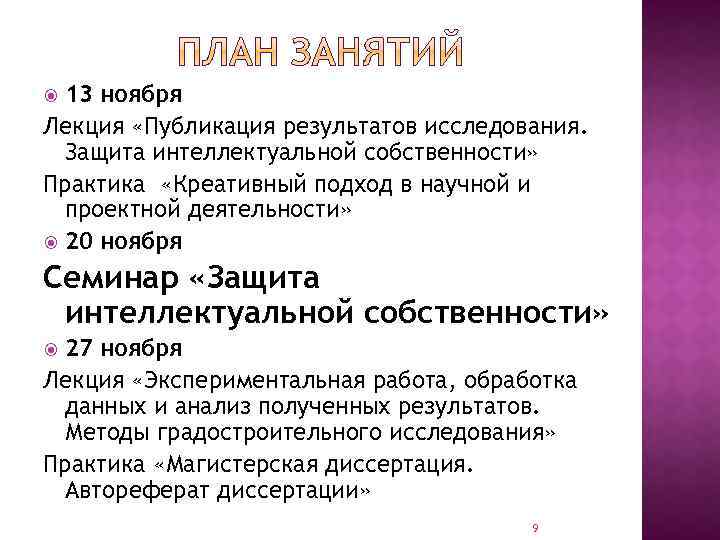 ПЛАН ЗАНЯТИЙ

13 ноября

Лекция «Публикация результатов исследования. Защита интеллектуальной собственности»

Практика «Креативный подход в научной и проектной деятельности»

20 ноября

Семинар «Защита интеллектуальной собственности»

27 ноября

Лекция «Экспериментальная работа, обработка данных и анализ полученных результатов. Методы градостроительного исследования»

Практика «Магистерская диссертация. Автореферат диссертации»

9